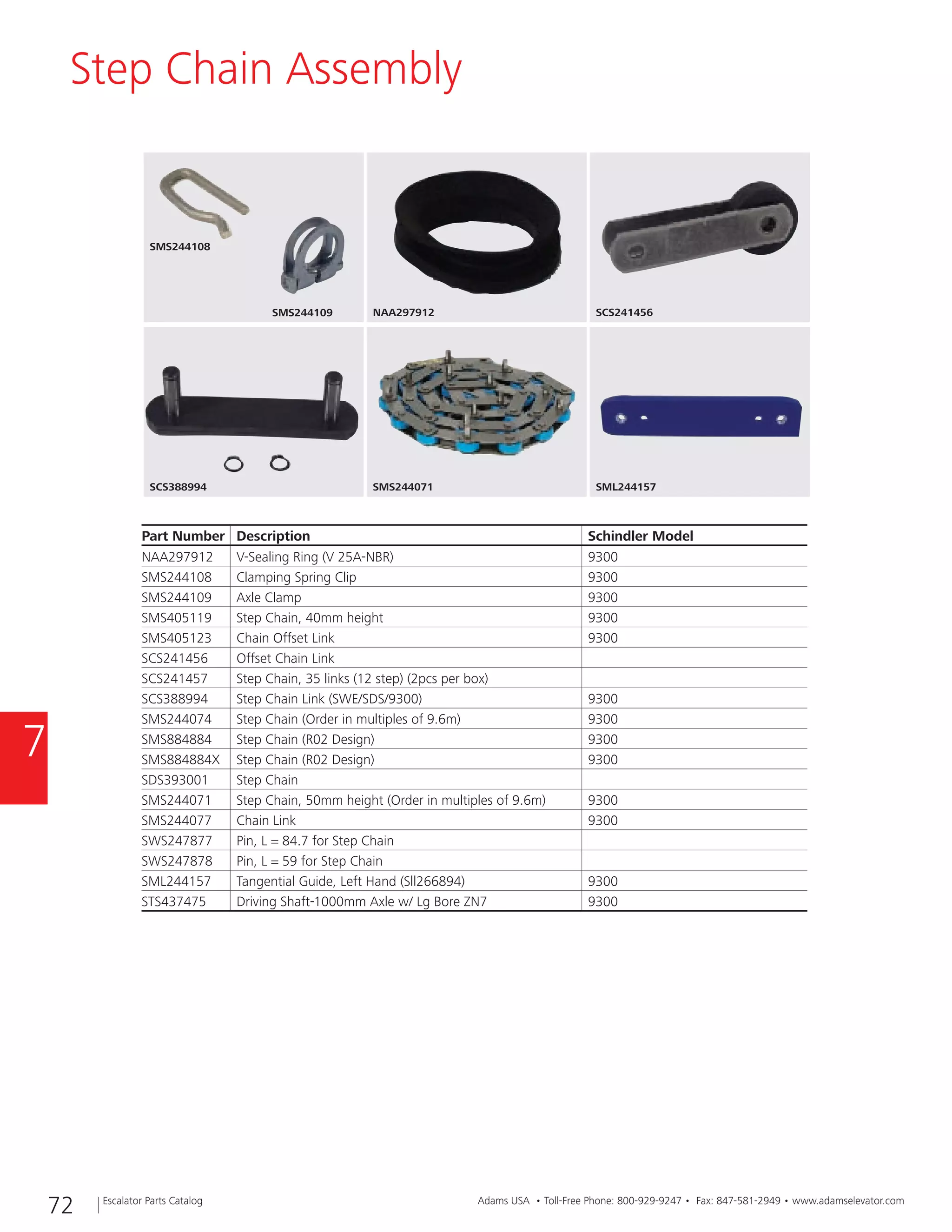 Step Chain Assembly

SMS244108

SMS244109

NAA297912

SCS241456

SCS388994

SMS244071

SML244157

| Part Number | Description | Schindler Model |
|---|---|---|
| NAA297912 | V-Sealing Ring (V 25A-NBR) | 9300 |
| SMS244108 | Clamping Spring Clip | 9300 |
| SMS244109 | Axle Clamp | 9300 |
| SMS405119 | Step Chain, 40mm height | 9300 |
| SMS405123 | Chain Offset Link | 9300 |
| SCS241456 | Offset Chain Link | |
| SCS241457 | Step Chain, 35 links (12 step) (2pcs per box) | |
| SCS388994 | Step Chain Link (SWE/SDS/9300) | 9300 |
| SMS244074 | Step Chain (Order in multiples of 9.6m) | 9300 |
| SMS884884 | Step Chain (R02 Design) | 9300 |
| SMS884884X | Step Chain (R02 Design) | 9300 |
| SDS393001 | Step Chain | |
| SMS244071 | Step Chain, 50mm height (Order in multiples of 9.6m) | 9300 |
| SMS244077 | Chain Link | 9300 |
| SWS247877 | Pin, L = 84.7 for Step Chain | |
| SWS247878 | Pin, L = 59 for Step Chain | |
| SML244157 | Tangential Guide, Left Hand (SII266894) | 9300 |
| STS437475 | Driving Shaft-1000mm Axle w/ Lg Bore ZN7 | 9300 |

7

72 | Escalator Parts Catalog

Adams USA • Toll-Free Phone: 800-929-9247 • Fax: 847-581-2949 • www.adamselevator.com